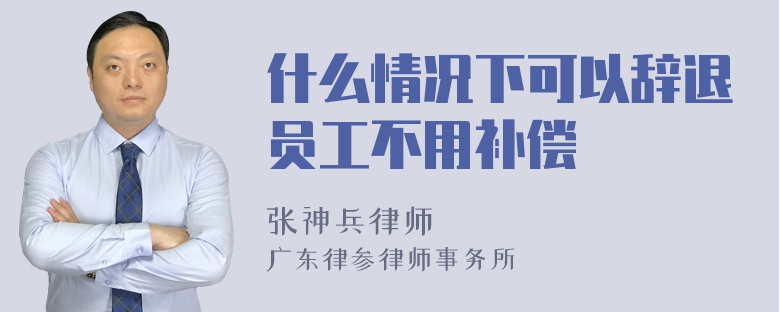 什么情况下可以辞退员工不用补偿

张神兵律师
广东律参律师事务所